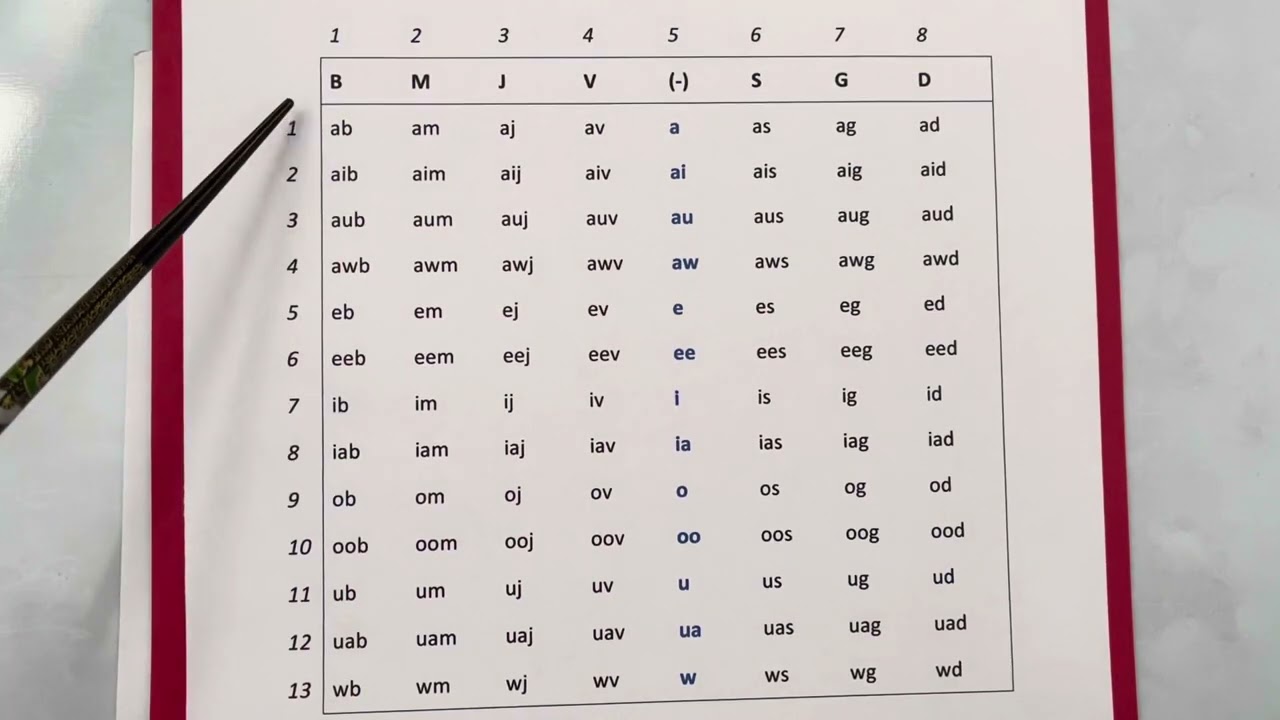 |  | 1 | 2 | 3 | 4 | 5 | 6 | 7 | 8 |
|---|---|---|---|---|---|---|---|---|
|  | B | M | J | V | (-) | S | G | D |
| 1 | ab | am | aj | av | a | as | ag | ad |
| 2 | aib | aim | aij | aiv | ai | ais | aig | aid |
| 3 | aub | aum | auj | auv | au | aus | aug | aud |
| 4 | awb | awm | awj | awv | aw | aws | awg | awd |
| 5 | eb | em | ej | ev | e | es | eg | ed |
| 6 | eeb | eem | eej | eev | ee | ees | eeg | eed |
| 7 | ib | im | ij | iv | i | is | ig | id |
| 8 | iab | iam | iaj | iav | ia | ias | iag | iad |
| 9 | ob | om | oj | ov | o | os | og | od |
| 10 | oob | oom | ooj | oov | oo | oos | oog | ood |
| 11 | ub | um | uj | uv | u | us | ug | ud |
| 12 | uab | uam | uaj | uav | ua | uas | uag | uad |
| 13 | wb | wm | wj | wv | w | ws | wg | wd |